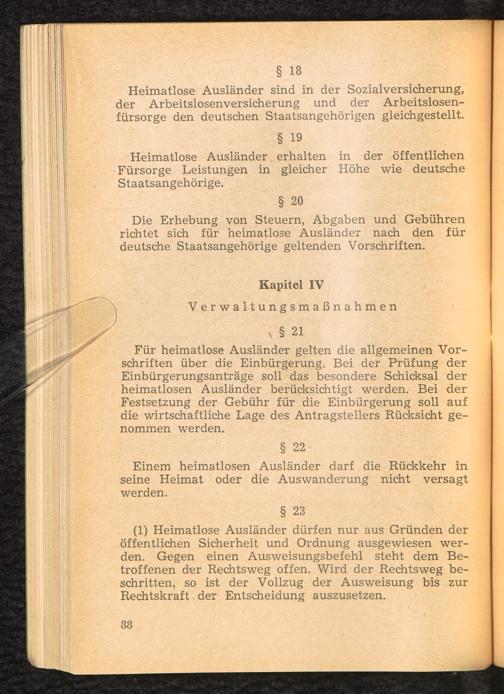 § 18

Heimatlose Ausländer sind in der Sozialversicherung, der Arbeitslosenversicherung und der Arbeitslosenfürsorge den deutschen Staatsangehörigen gleichgestellt.

§ 19

Heimatlose Ausländer erhalten in der öffentlichen Fürsorge Leistungen in gleicher Höhe wie deutsche Staatsangehörige.

§ 20

Die Erhebung von Steuern, Abgaben und Gebühren richtet sich für heimatlose Ausländer nach den für deutsche Staatsangehörige geltenden Vorschriften.

Kapitel IV

Verwaltungsmaßnahmen

§ 21

Für heimatlose Ausländer gelten die allgemeinen Vorschriften über die Einbürgerung. Bei der Prüfung der Einbürgerungsanträge soll das besondere Schicksal der heimatlosen Ausländer berücksichtigt werden. Bei der Festsetzung der Gebühr für die Einbürgerung soll auf die wirtschaftliche Lage des Antragstellers Rücksicht genommen werden.

§ 22

Einem heimatlosen Ausländer darf die Rückkehr in seine Heimat oder die Auswanderung nicht versagt werden.

§ 23

(1) Heimatlose Ausländer dürfen nur aus Gründen der öffentlichen Sicherheit und Ordnung ausgewiesen werden. Gegen einen Ausweisungsbefehl steht dem Betroffenen der Rechtsweg offen. Wird der Rechtsweg beschritten, so ist der Vollzug der Ausweisung bis zur Rechtskraft der Entscheidung auszusetzen.

88